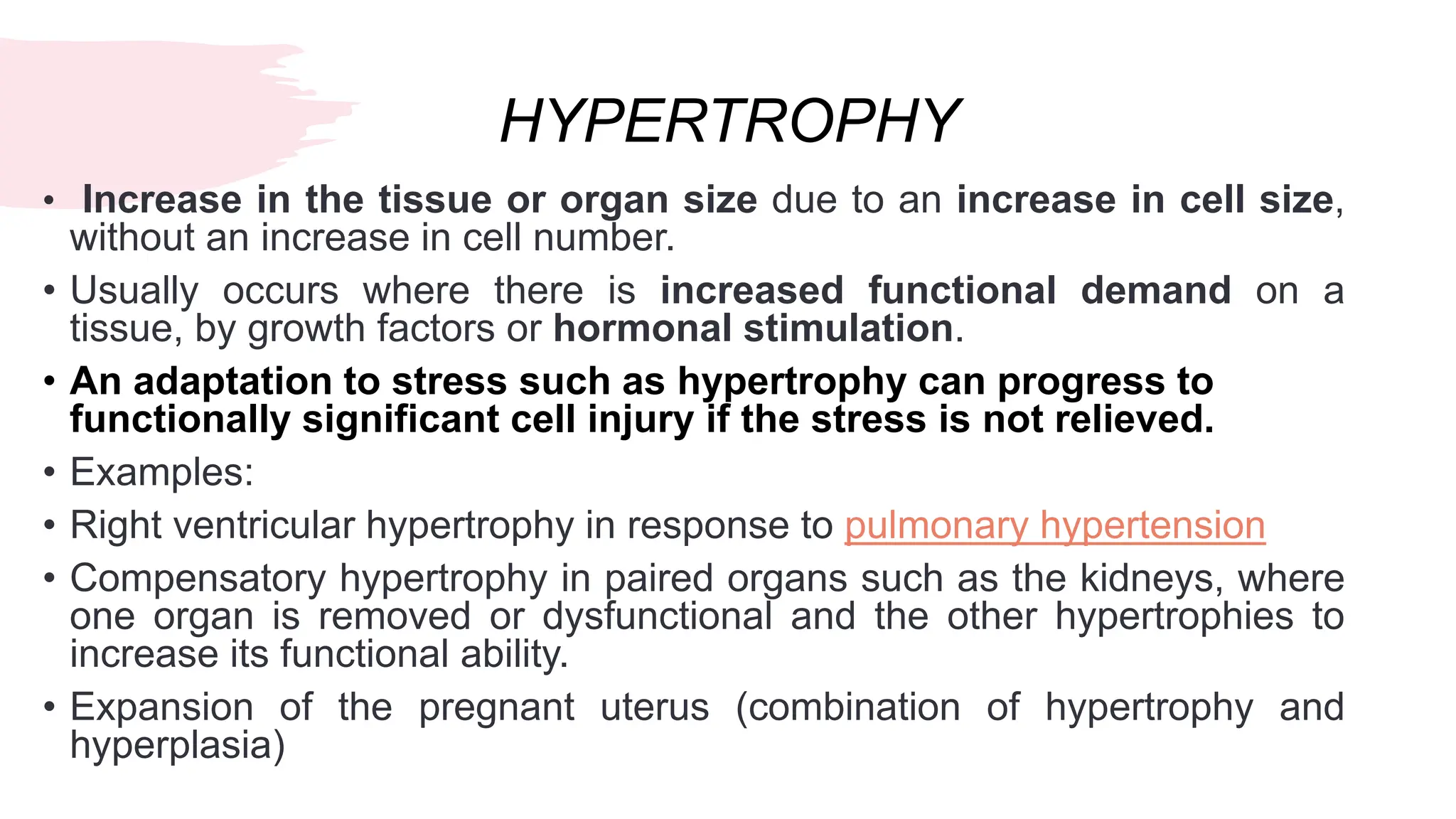 HYPERTROPHY

• Increase in the tissue or organ size due to an increase in cell size, without an increase in cell number.

• Usually occurs where there is increased functional demand on a tissue, by growth factors or hormonal stimulation.

• An adaptation to stress such as hypertrophy can progress to functionally significant cell injury if the stress is not relieved.

• Examples:

• Right ventricular hypertrophy in response to pulmonary hypertension

• Compensatory hypertrophy in paired organs such as the kidneys, where one organ is removed or dysfunctional and the other hypertrophies to increase its functional ability.

• Expansion of the pregnant uterus (combination of hypertrophy and hyperplasia)